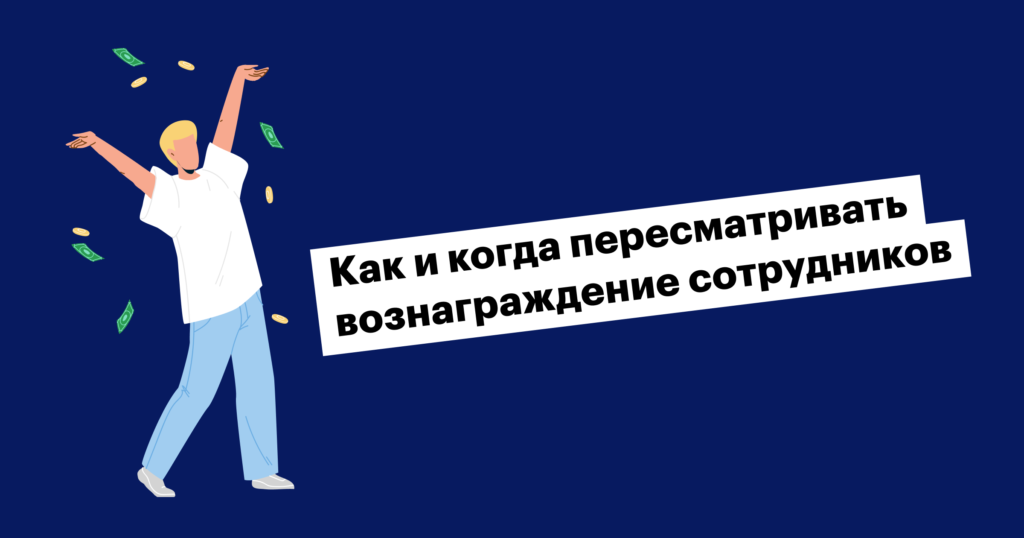 Как и когда пересматривать вознаграждение сотрудников